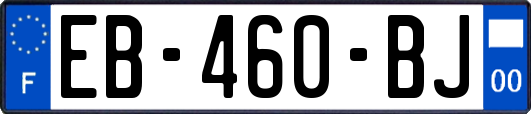 F
EB-460-BJ
00